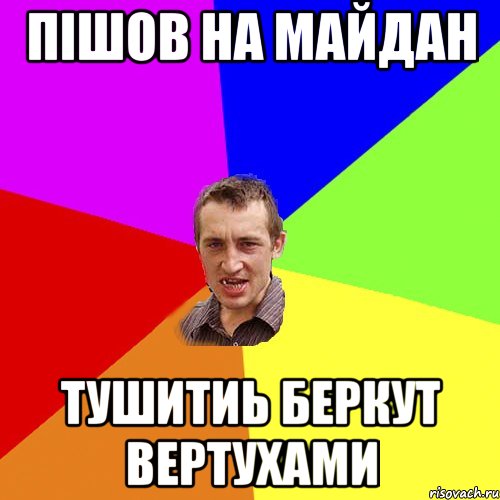 ПІШОВ НА МАЙДАН

ТУШИТИЬ БЕРКУТ ВЕРТУХАМИ

risovach.ru